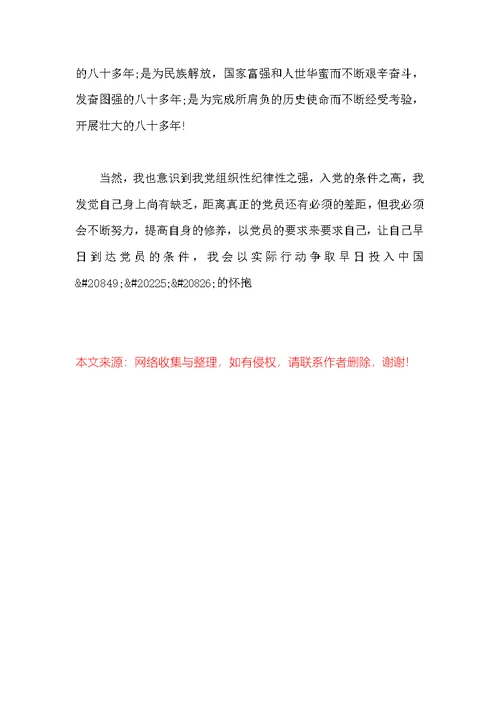 的八十多年;是为民族解放，国家富强和人世华蜜而不断艰辛奋斗，发奋图强的八十多年;是为完成所肩负的历史使命而不断经受考验，开展壮大的八十多年!

当然，我也意识到我党组织性纪律性之强，入党的条件之高，我发觉自己身上尚有缺乏，距离真正的党员还有必须的差距，但我必须会不断努力，提高自身的修养，以党员的要求来要求自己，让自己早日到达党员的条件，我会以实际行动争取早日投入中国&#20849;&#20225;&#20826;的怀抱

本文来源：网络收集与整理，如有侵权，请联系作者删除，谢谢!